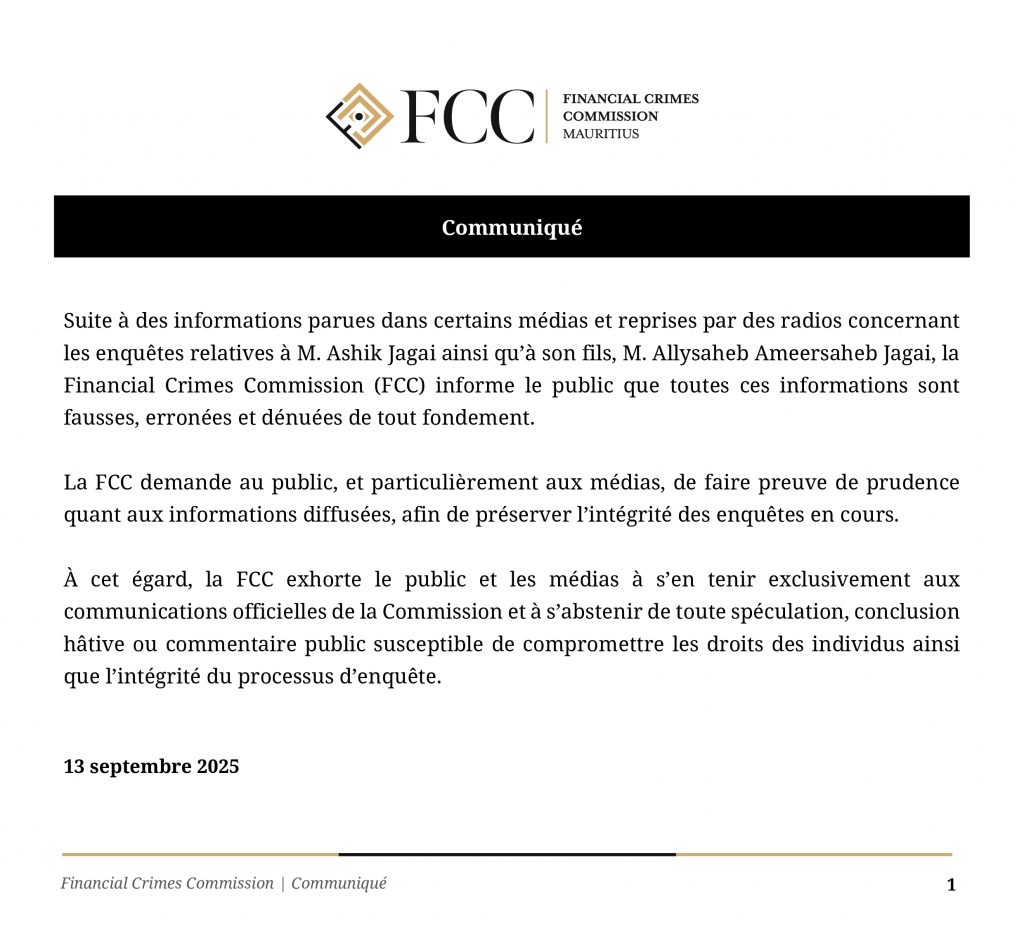 FCC
FINANCIAL CRIMES COMMISSION
MAURITIUS

Communiqué

Suite à des informations parues dans certains médias et reprises par des radios concernant les enquêtes relatives à M. Ashik Jagai ainsi qu'à son fils, M. Allysaheb Ameersaheb Jagai, la Financial Crimes Commission (FCC) informe le public que toutes ces informations sont fausses, erronées et dénuées de tout fondement.

La FCC demande au public, et particulièrement aux médias, de faire preuve de prudence quant aux informations diffusées, afin de préserver l'intégrité des enquêtes en cours.

À cet égard, la FCC exhorte le public et les médias à s'en tenir exclusivement aux communications officielles de la Commission et à s'abstenir de toute spéculation, conclusion hâtive ou commentaire public susceptible de compromettre les droits des individus ainsi que l'intégrité du processus d'enquête.

13 septembre 2025

Financial Crimes Commission | Communiqué
1